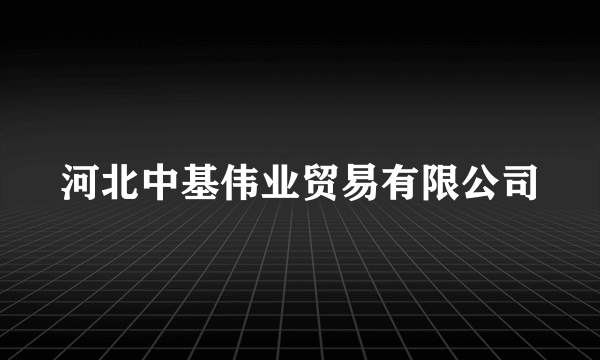 河北中基伟业贸易有限公司